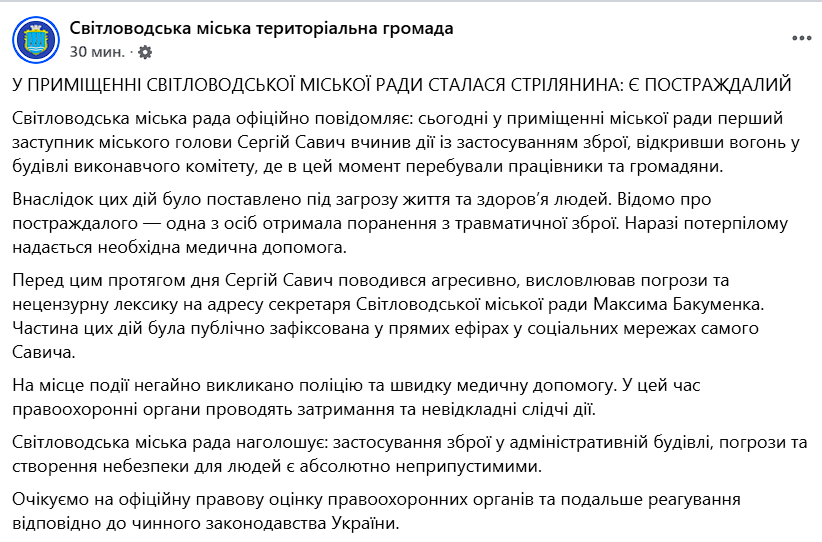 Світловодська міська територіальна громада
30 мин. ·

У ПРИМІЩЕННІ СВІТЛОВОДСЬКОЇ МІСЬКОЇ РАДИ СТАЛАСЯ СТРІЛЯНИНА: Є ПОСТРАЖДАЛИЙ

Світловодська міська рада офіційно повідомляє: сьогодні у приміщенні міської ради перший заступник міського голови Сергій Савич вчинив дії із застосуванням зброї, відкривши вогонь у будівлі виконавчого комітету, де в цей момент перебували працівники та громадяни.

Внаслідок цих дій було поставлено під загрозу життя та здоров'я людей. Відомо про постраждалого — одна з осіб отримала поранення з травматичної зброї. Наразі потерпілому надається необхідна медична допомога.

Перед цим протягом дня Сергій Савич поводився агресивно, висловлював погрози та нецензурну лексику на адресу секретаря Світловодської міської ради Максима Бакуменка. Частина цих дій була публічно зафіксована у прямих ефірах у соціальних мережах самого Савича.

На місце події негайно викликано поліцію та швидку медичну допомогу. У цей час правоохоронні органи проводять затримання та невідкладні слідчі дії.

Світловодська міська рада наголошує: застосування зброї у адміністративній будівлі, погрози та створення небезпеки для людей є абсолютно неприпустимими.

Очікуємо на офіційну правову оцінку правоохоронних органів та подальше реагування відповідно до чинного законодавства України.